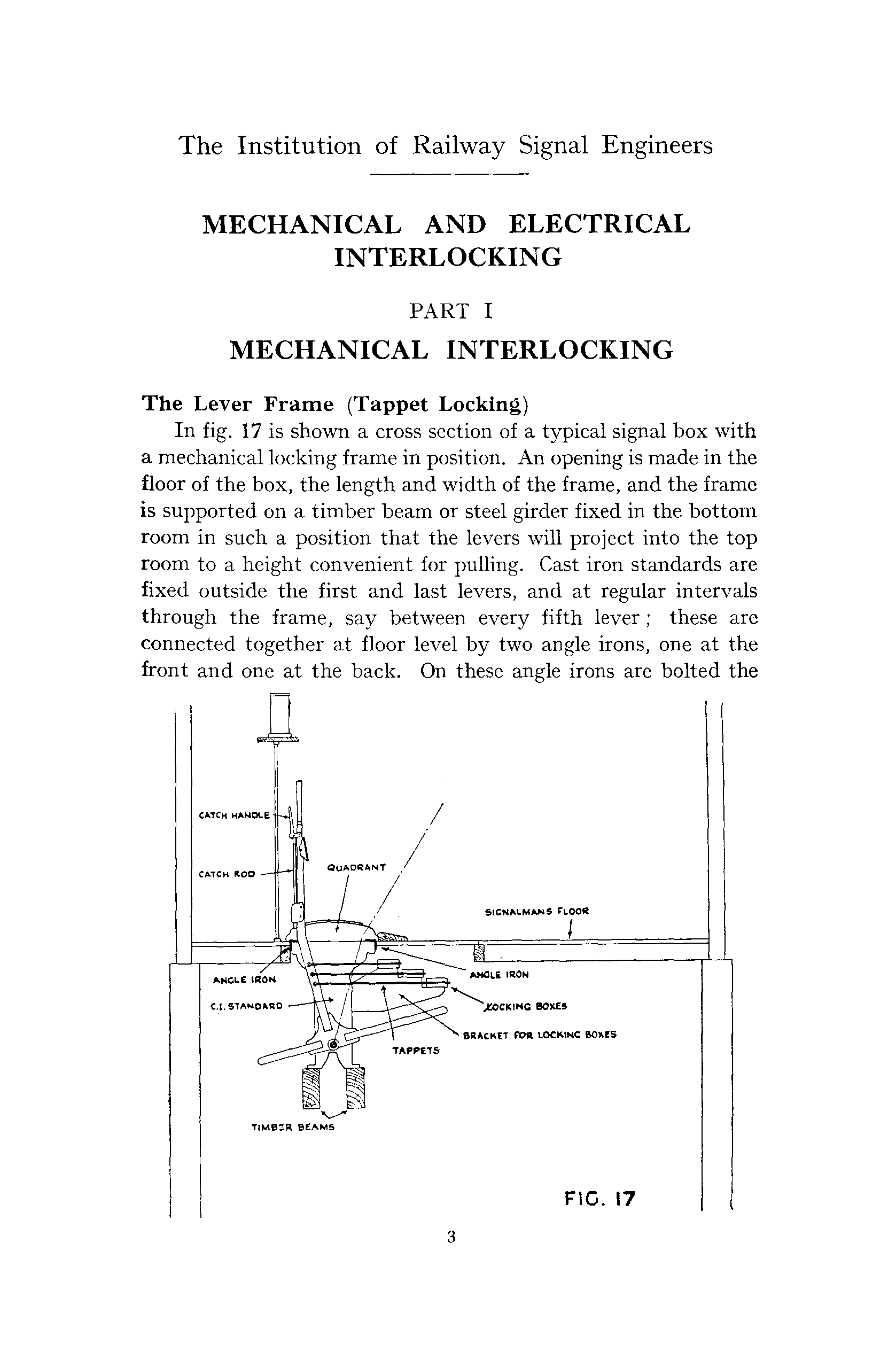 The Institution of Railway Signal Engineers

MECHANICAL AND ELECTRICAL INTERLOCKING

PART I

MECHANICAL INTERLOCKING

The Lever Frame (Tappet Locking)

In fig. 17 is shown a cross section of a typical signal box with a mechanical locking frame in position. An opening is made in the floor of the box, the length and width of the frame, and the frame is supported on a timber beam or steel girder fixed in the bottom room in such a position that the levers will project into the top room to a height convenient for pulling. Cast iron standards are fixed outside the first and last levers, and at regular intervals through the frame, say between every fifth lever; these are connected together at floor level by two angle irons, one at the front and one at the back. On these angle irons are bolted the

CATCH HANDLE

CATCH ROD

QUADRANT

SIGNALMANS FLOOR

ANGLE IRON

ANGLE IRON

C.I. STANDARD

LOCKING BOXES

BRACKET FOR LOCKING BOXES

TAPPETS

TIMBER BEAMS

FIG. 17

3